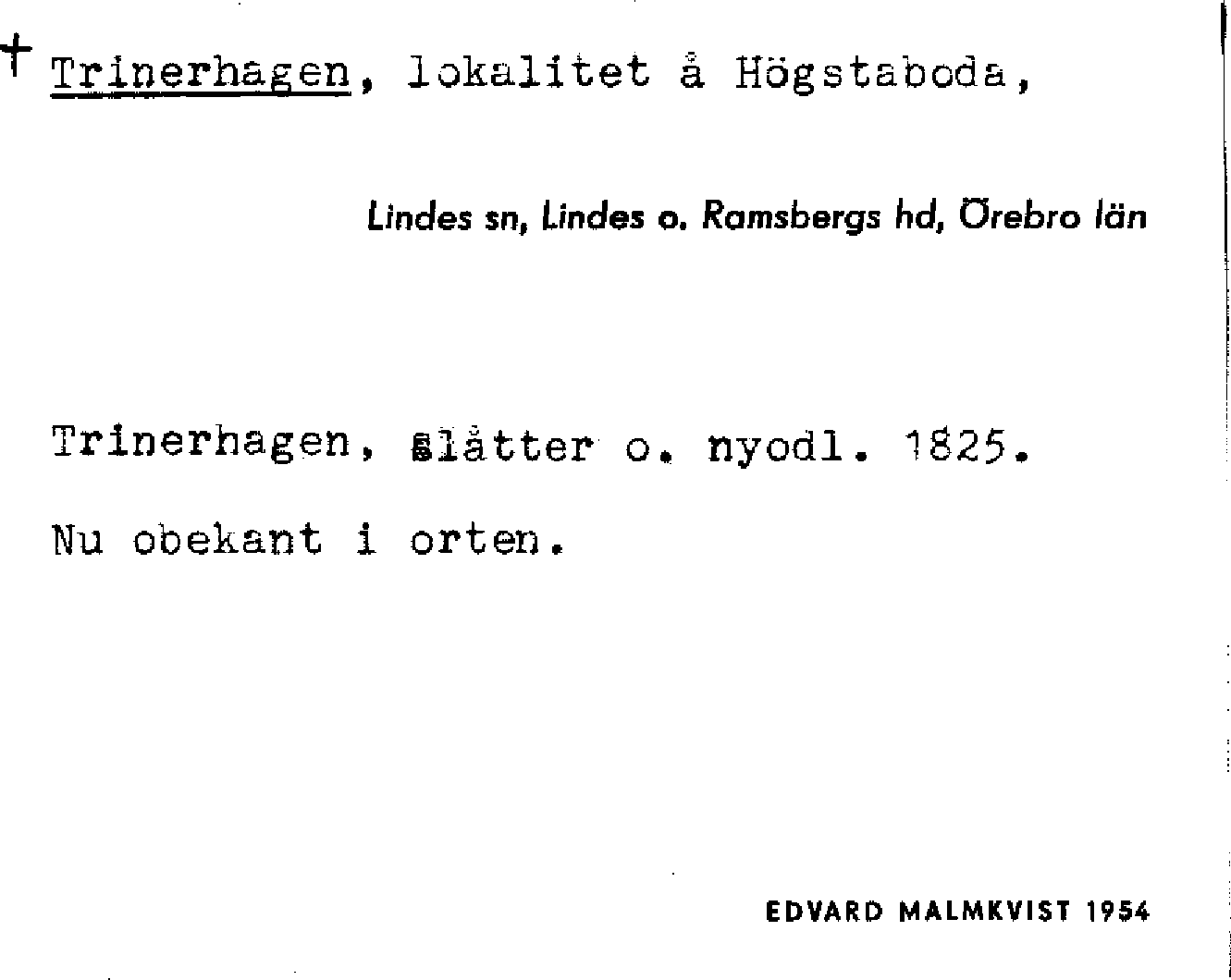 † Trinerhagen, lokalitet å Högstaboda,

Lindes sn, Lindes o. Ramsbergs hd, Örebro län

Trinerhagen, slåtter o. nyodl. 1825.

Nu obekant i orten.

EDVARD MALMKVIST 1954